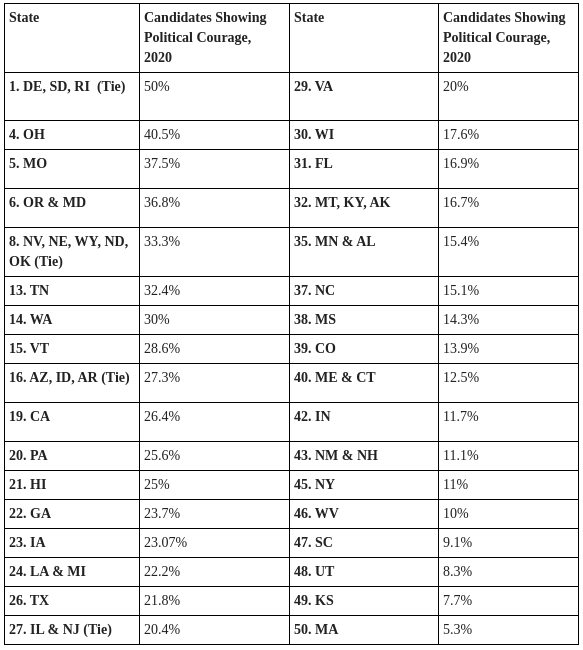 | State | Candidates Showing Political Courage, 2020 | State | Candidates Showing Political Courage, 2020 |
|---|---|---|---|
| 1. DE, SD, RI (Tie) | 50% | 29. VA | 20% |
| 4. OH | 40.5% | 30. WI | 17.6% |
| 5. MO | 37.5% | 31. FL | 16.9% |
| 6. OR & MD | 36.8% | 32. MT, KY, AK | 16.7% |
| 8. NV, NE, WY, ND, OK (Tie) | 33.3% | 35. MN & AL | 15.4% |
| 13. TN | 32.4% | 37. NC | 15.1% |
| 14. WA | 30% | 38. MS | 14.3% |
| 15. VT | 28.6% | 39. CO | 13.9% |
| 16. AZ, ID, AR (Tie) | 27.3% | 40. ME & CT | 12.5% |
| 19. CA | 26.4% | 42. IN | 11.7% |
| 20. PA | 25.6% | 43. NM & NH | 11.1% |
| 21. HI | 25% | 45. NY | 11% |
| 22. GA | 23.7% | 46. WV | 10% |
| 23. IA | 23.07% | 47. SC | 9.1% |
| 24. LA & MI | 22.2% | 48. UT | 8.3% |
| 26. TX | 21.8% | 49. KS | 7.7% |
| 27. IL & NJ (Tie) | 20.4% | 50. MA | 5.3% |